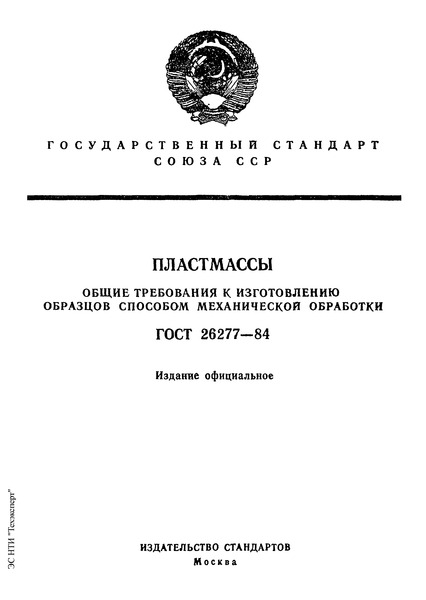 ГОСУДАРСТВЕННЫЙ СТАНДАРТ
СОЮЗА ССР

ПЛАСТМАССЫ

ОБЩИЕ ТРЕБОВАНИЯ К ИЗГОТОВЛЕНИЮ ОБРАЗЦОВ СПОСОБОМ МЕХАНИЧЕСКОЙ ОБРАБОТКИ

ГОСТ 26277—84

Издание официальное

ЭС НТИ "Техэксперт"

ИЗДАТЕЛЬСТВО СТАНДАРТОВ
Москва